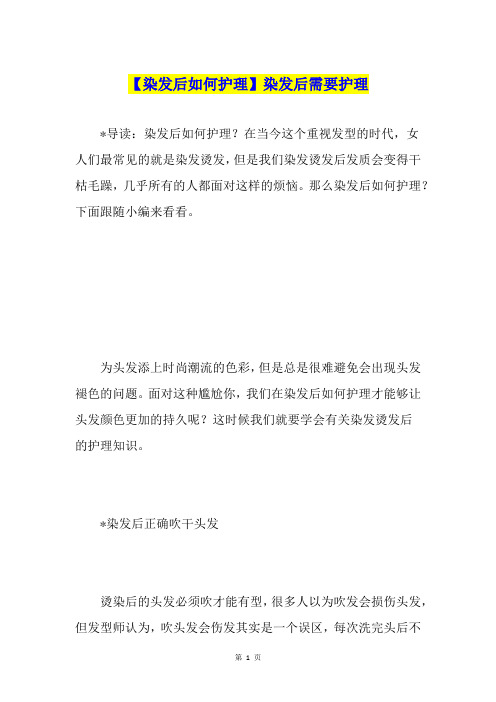 【染发后如何护理】染发后需要护理

*导读：染发后如何护理？在当今这个重视发型的时代，女人们最常见的就是染发烫发，但是我们染发烫发后发质会变得干枯毛躁，几乎所有的人都面对这样的烦恼。那么染发后如何护理？下面跟随小编来看看。

为头发添上时尚潮流的色彩，但是总是很难避免会出现头发褪色的问题。面对这种尴尬你，我们在染发后如何护理才能够让头发颜色更加的持久呢？这时候我们就要学会有关染发烫发后的护理知识。

*染发后正确吹干头发

烫染后的头发必须吹才能有型，很多人以为吹发会损伤头发，但发型师认为，吹头发会伤发其实是一个误区，每次洗完头后不

第 1 页